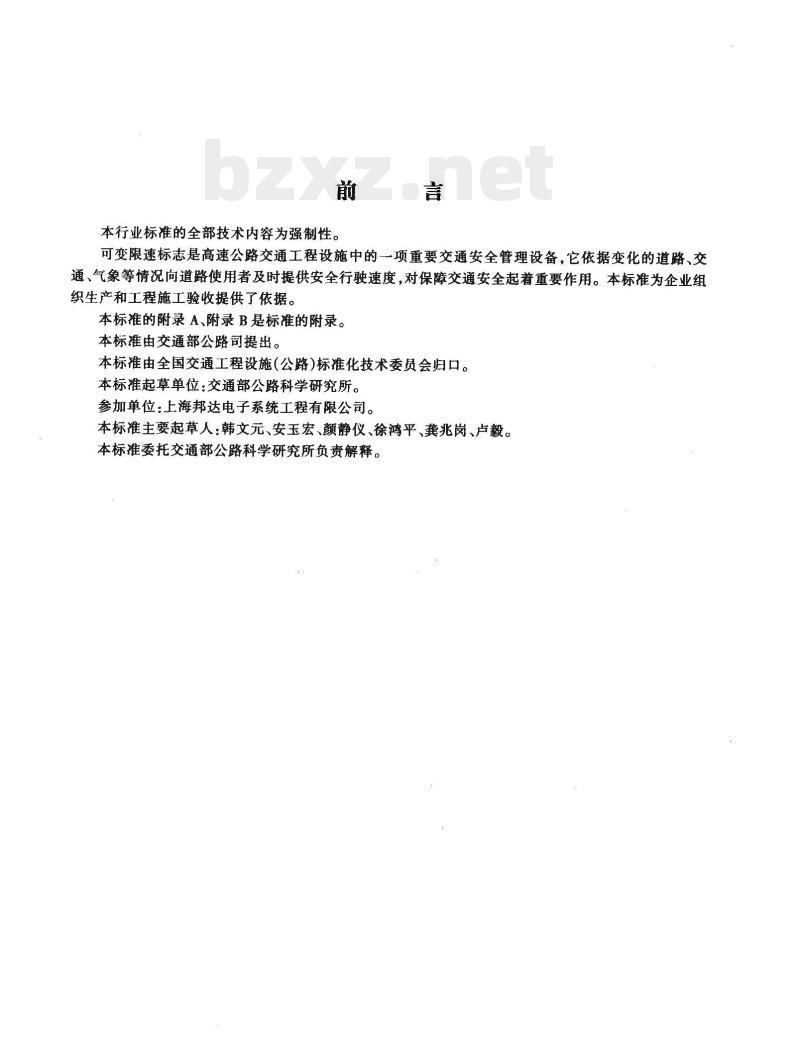 bzxz.net

前　言

本行业标准的全部技术内容为强制性。

可变限速标志是高速公路交通工程设施中的一项重要交通安全管理设备，它依据变化的道路、交通、气象等情况向道路使用者及时提供安全行驶速度，对保障交通安全起着重要作用。本标准为企业组织生产和工程施工验收提供了依据。

本标准的附录 A、附录 B 是标准的附录。

本标准由交通部公路司提出。

本标准由全国交通工程设施（公路）标准化技术委员会归口。

本标准起草单位：交通部公路科学研究所。

参加单位：上海邦达电子系统工程有限公司。

本标准主要起草人：韩文元、安玉宏、颜静仪、徐鸿平、龚兆岗、卢毅。

本标准委托交通部公路科学研究所负责解释。